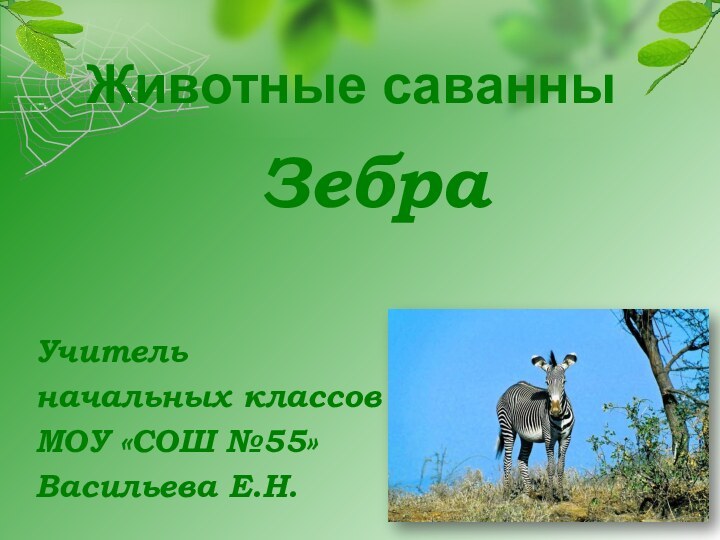 Животные саванны

Зебра

Учитель начальных классов МОУ «СОШ №55» Васильева Е.Н.